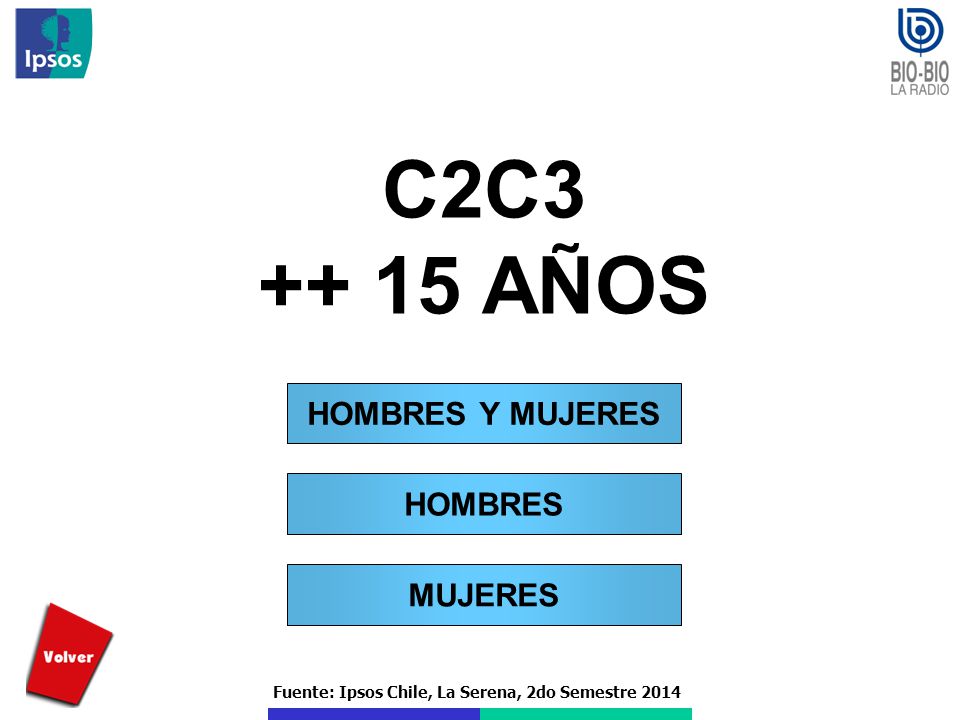 Ipsos

BIO-BIO
LA RADIO

C2C3
++ 15 AÑOS

HOMBRES Y MUJERES

HOMBRES

MUJERES

Volver

Fuente: Ipsos Chile, La Serena, 2do Semestre 2014